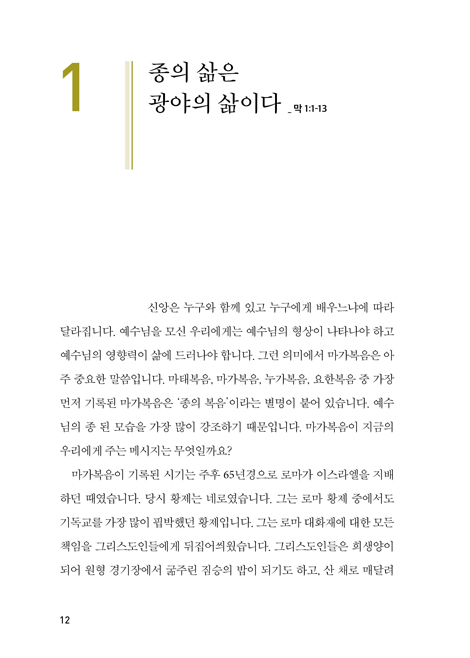 1

종의 삶은
광야의 삶이다 _ 막 1:1-13

신앙은 누구와 함께 있고 누구에게 배우느냐에 따라 달라집니다. 예수님을 모신 우리에게는 예수님의 형상이 나타나야 하고 예수님의 영향력이 삶에 드러나야 합니다. 그런 의미에서 마가복음은 아주 중요한 말씀입니다. 마태복음, 마가복음, 누가복음, 요한복음 중 가장 먼저 기록된 마가복음은 '종의 복음'이라는 별명이 붙어 있습니다. 예수님의 종 된 모습을 가장 많이 강조하기 때문입니다. 마가복음이 지금의 우리에게 주는 메시지는 무엇일까요?

마가복음이 기록된 시기는 주후 65년경으로 로마가 이스라엘을 지배하던 때였습니다. 당시 황제는 네로였습니다. 그는 로마 황제 중에서도 기독교를 가장 많이 핍박했던 황제입니다. 그는 로마 대화재에 대한 모든 책임을 그리스도인들에게 뒤집어씌웠습니다. 그리스도인들은 희생양이 되어 원형 경기장에서 굶주린 짐승의 밥이 되기도 하고, 산 채로 매달려

12